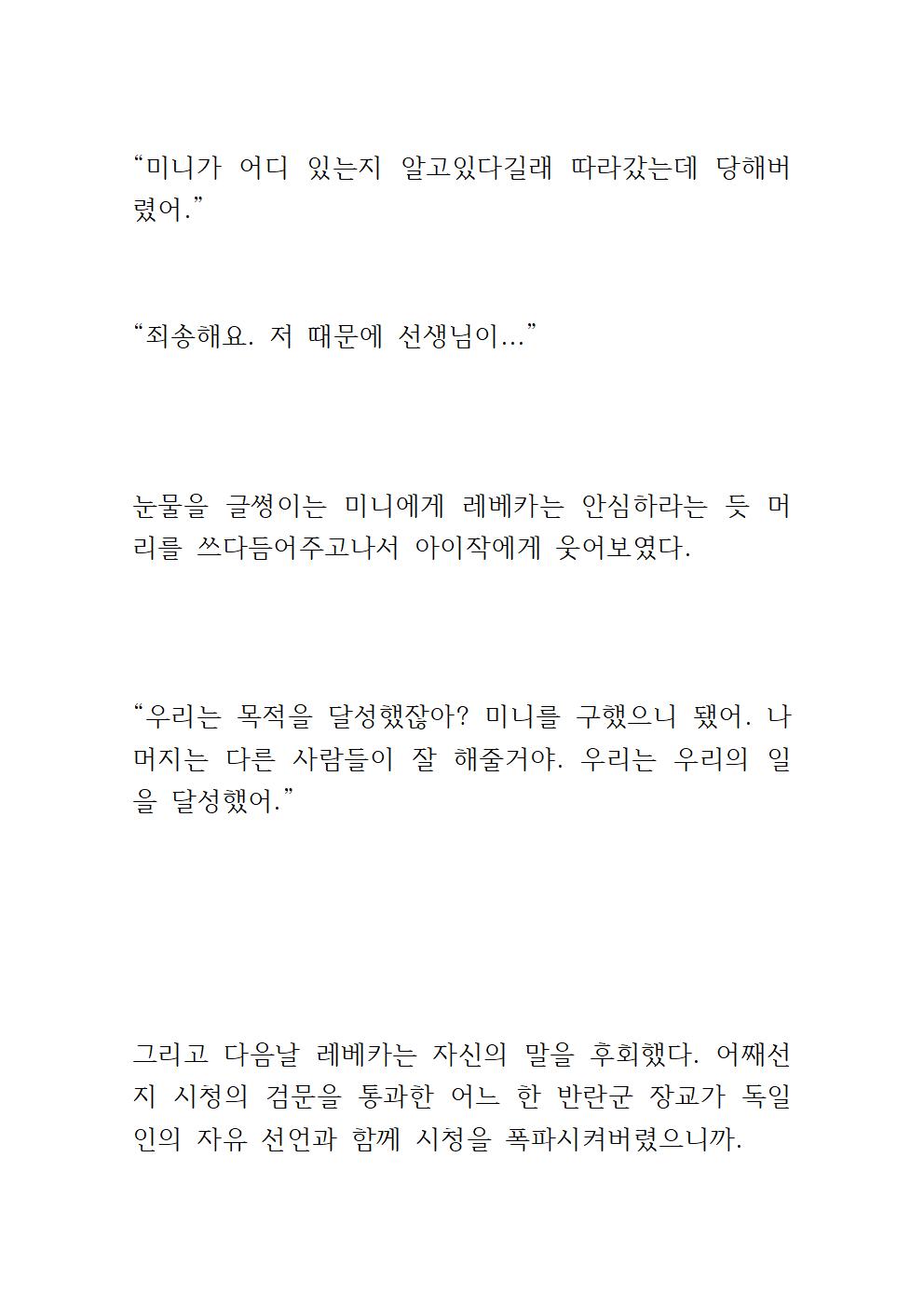 “미니가 어디 있는지 알고있다길래 따라갔는데 당해버렸어.”

“죄송해요. 저 때문에 선생님이...”

눈물을 글썽이는 미니에게 레베카는 안심하라는 듯 머리를 쓰다듬어주고나서 아이작에게 웃어보였다.

“우리는 목적을 달성했잖아? 미니를 구했으니 됐어. 나머지는 다른 사람들이 잘 해줄거야. 우리는 우리의 일을 달성했어.”

그리고 다음날 레베카는 자신의 말을 후회했다. 어째선지 시청의 검문을 통과한 어느 한 반란군 장교가 독일인의 자유 선언과 함께 시청을 폭파시켜버렸으니까.